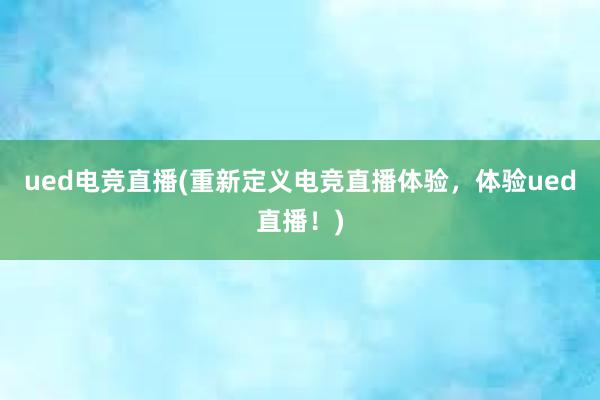 ued电竞直播(重新定义电竞直播体验，体验ued直播！)